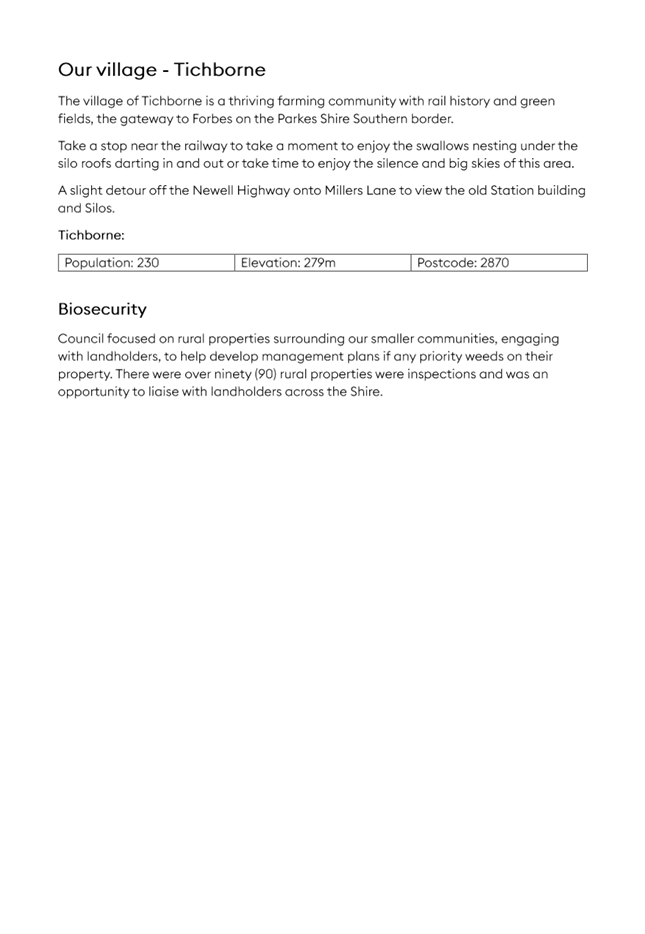 Our village - Tichborne

The village of Tichborne is a thriving farming community with rail history and green fields, the gateway to Forbes on the Parkes Shire Southern border.

Take a stop near the railway to take a moment to enjoy the swallows nesting under the silo roofs darting in and out or take time to enjoy the silence and big skies of this area.

A slight detour off the Newell Highway onto Millers Lane to view the old Station building and Silos.

Tichborne:

| Population: 230 | Elevation: 279m | Postcode: 2870 |
|---|---|---|

Biosecurity

Council focused on rural properties surrounding our smaller communities, engaging with landholders, to help develop management plans if any priority weeds on their property. There were over ninety (90) rural properties were inspections and was an opportunity to liaise with landholders across the Shire.